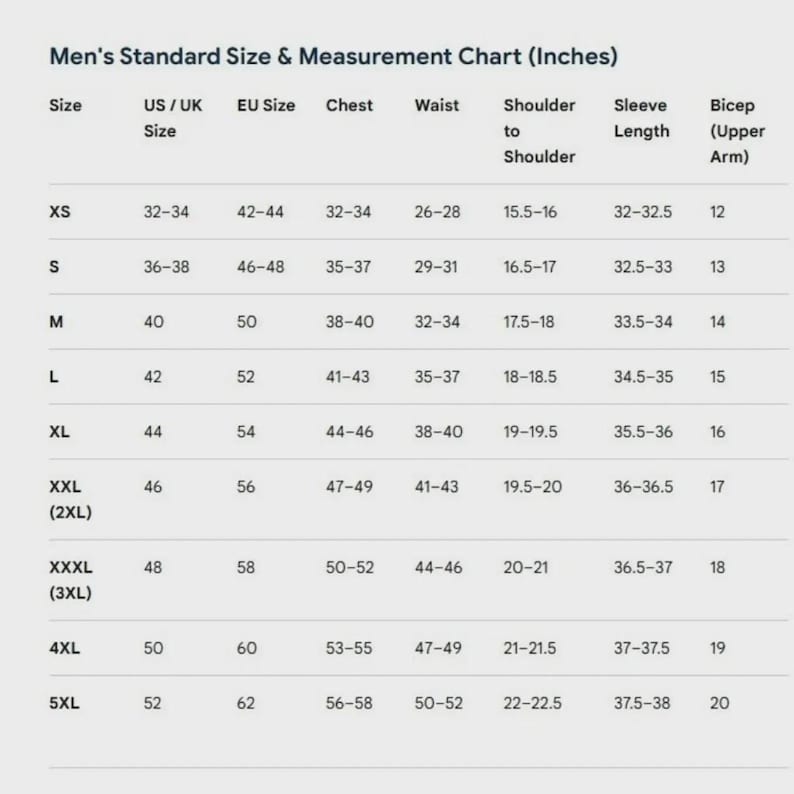 Men's Standard Size & Measurement Chart (Inches)

| Size | US / UK Size | EU Size | Chest | Waist | Shoulder to Shoulder | Sleeve Length | Bicep (Upper Arm) |
|---|---|---|---|---|---|---|---|
| XS | 32–34 | 42–44 | 32–34 | 26–28 | 15.5–16 | 32–32.5 | 12 |
| S | 36–38 | 46–48 | 35–37 | 29–31 | 16.5–17 | 32.5–33 | 13 |
| M | 40 | 50 | 38–40 | 32–34 | 17.5–18 | 33.5–34 | 14 |
| L | 42 | 52 | 41–43 | 35–37 | 18–18.5 | 34.5–35 | 15 |
| XL | 44 | 54 | 44–46 | 38–40 | 19–19.5 | 35.5–36 | 16 |
| XXL (2XL) | 46 | 56 | 47–49 | 41–43 | 19.5–20 | 36–36.5 | 17 |
| XXXL (3XL) | 48 | 58 | 50–52 | 44–46 | 20–21 | 36.5–37 | 18 |
| 4XL | 50 | 60 | 53–55 | 47–49 | 21–21.5 | 37–37.5 | 19 |
| 5XL | 52 | 62 | 56–58 | 50–52 | 22–22.5 | 37.5–38 | 20 |